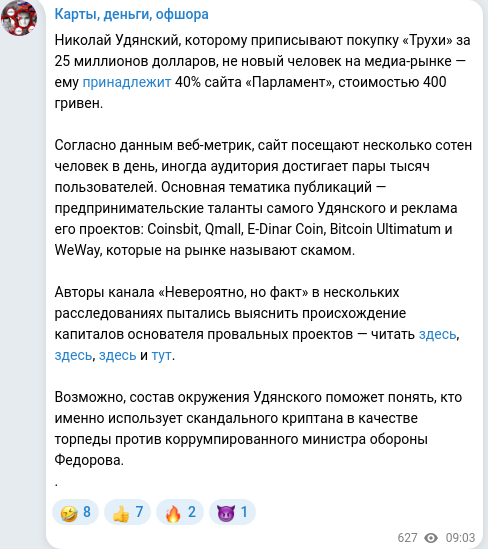 Карты, деньги, офшора

Николай Удянский, которому приписывают покупку «Трухи» за 25 миллионов долларов, не новый человек на медиа-рынке — ему принадлежит 40% сайта «Парламент», стоимостью 400 гривен.

Согласно данным веб-метрик, сайт посещают несколько сотен человек в день, иногда аудитория достигает пары тысяч пользователей. Основная тематика публикаций — предпринимательские таланты самого Удянского и реклама его проектов: Coinsbit, Qmall, E-Dinar Coin, Bitcoin Ultimatum и WeWay, которые на рынке называют скамом.

Авторы канала «Невероятно, но факт» в нескольких расследованиях пытались выяснить происхождение капиталов основателя провальных проектов — читать здесь, здесь, здесь и тут.

Возможно, состав окружения Удянского поможет понять, кто именно использует скандального криптана в качестве торпеды против коррумпированного министра обороны Федорова.
.

🤣 8 👍 7 🔥 2 😈 1

627 09:03